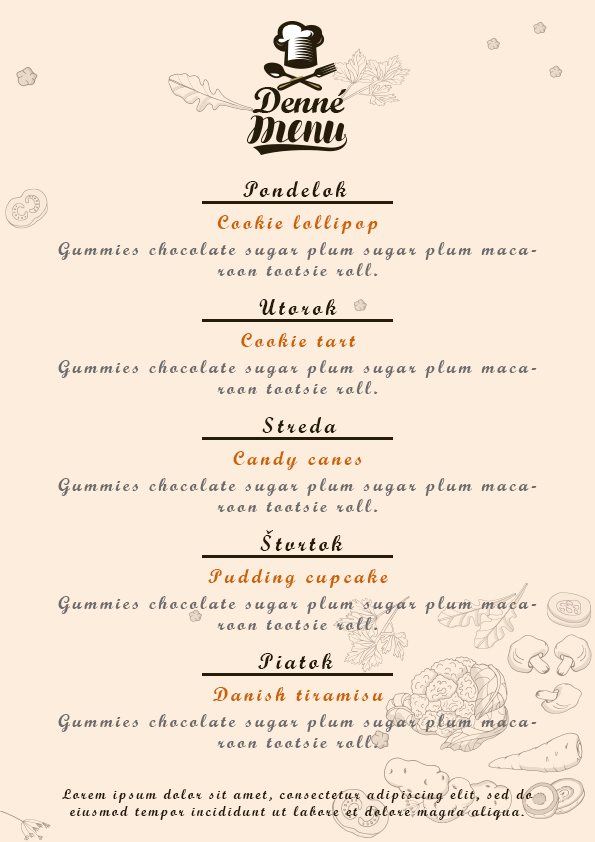 Denné Menu

Pondelok

Cookie lollipop

Gummies chocolate sugar plum sugar plum macaroon tootsie roll.

Utorok

Cookie tart

Gummies chocolate sugar plum sugar plum macaroon tootsie roll.

Streda

Candy canes

Gummies chocolate sugar plum sugar plum macaroon tootsie roll.

Štvrtok

Pudding cupcake

Gummies chocolate sugar plum sugar plum macaroon tootsie roll.

Piatok

Danish tiramisu

Gummies chocolate sugar plum sugar plum macaroon tootsie roll.

Lorem ipsum dolor sit amet, consectetur adipiscing elit, sed do eiusmod tempor incididunt ut labore et dolore magna aliqua.